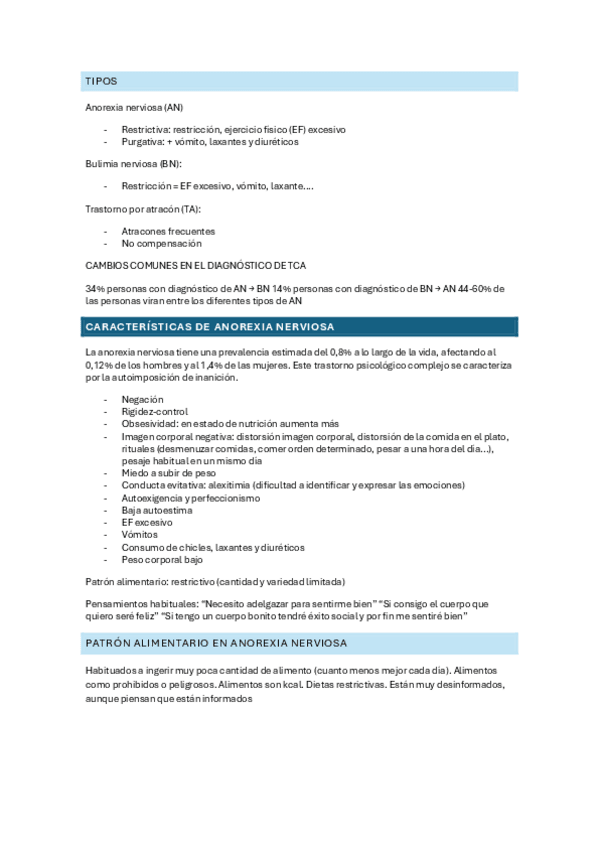 TIPOS

Anorexia nerviosa (AN)

- Restrictiva: restricción, ejercicio físico (EF) excesivo
- Purgativa: + vómito, laxantes y diuréticos

Bulimia nerviosa (BN):

- Restricción = EF excesivo, vómito, laxante….

Trastorno por atracón (TA):

- Atracones frecuentes
- No compensación

CAMBIOS COMUNES EN EL DIAGNÓSTICO DE TCA

34% personas con diagnóstico de AN → BN 14% personas con diagnóstico de BN → AN 44-60% de las personas viran entre los diferentes tipos de AN

CARACTERÍSTICAS DE ANOREXIA NERVIOSA

La anorexia nerviosa tiene una prevalencia estimada del 0,8% a lo largo de la vida, afectando al 0,12% de los hombres y al 1,4% de las mujeres. Este trastorno psicológico complejo se caracteriza por la autoimposición de inanición.

- Negación
- Rigidez-control
- Obsesividad: en estado de nutrición aumenta más
- Imagen corporal negativa: distorsión imagen corporal, distorsión de la comida en el plato, rituales (desmenuzar comidas, comer orden determinado, pesar a una hora del día…), pesaje habitual en un mismo día
- Miedo a subir de peso
- Conducta evitativa: alexitimia (dificultad a identificar y expresar las emociones)
- Autoexigencia y perfeccionismo
- Baja autoestima
- EF excesivo
- Vómitos
- Consumo de chicles, laxantes y diuréticos
- Peso corporal bajo

Patrón alimentario: restrictivo (cantidad y variedad limitada)

Pensamientos habituales: "Necesito adelgazar para sentirme bien" "Si consigo el cuerpo que quiero seré feliz" "Si tengo un cuerpo bonito tendré éxito social y por fin me sentiré bien"

PATRÓN ALIMENTARIO EN ANOREXIA NERVIOSA

Habituados a ingerir muy poca cantidad de alimento (cuanto menos mejor cada día). Alimentos como prohibidos o peligrosos. Alimentos son kcal. Dietas restrictivas. Están muy desinformados, aunque piensan que están informados